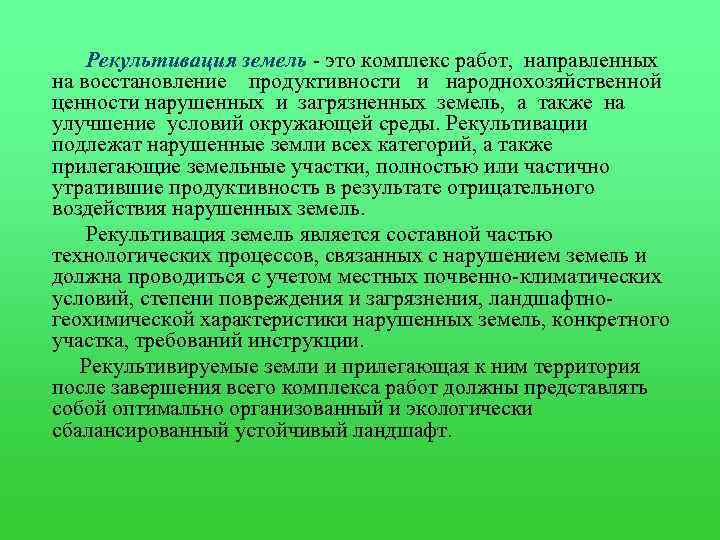 Рекультивация земель - это комплекс работ, направленных на восстановление продуктивности и народнохозяйственной ценности нарушенных и загрязненных земель, а также на улучшение условий окружающей среды. Рекультивации подлежат нарушенные земли всех категорий, а также прилегающие земельные участки, полностью или частично утратившие продуктивность в результате отрицательного воздействия нарушенных земель.

Рекультивация земель является составной частью технологических процессов, связанных с нарушением земель и должна проводиться с учетом местных почвенно-климатических условий, степени повреждения и загрязнения, ландшафтно-геохимической характеристики нарушенных земель, конкретного участка, требований инструкции.

Рекультивируемые земли и прилегающая к ним территория после завершения всего комплекса работ должны представлять собой оптимально организованный и экологически сбалансированный устойчивый ландшафт.